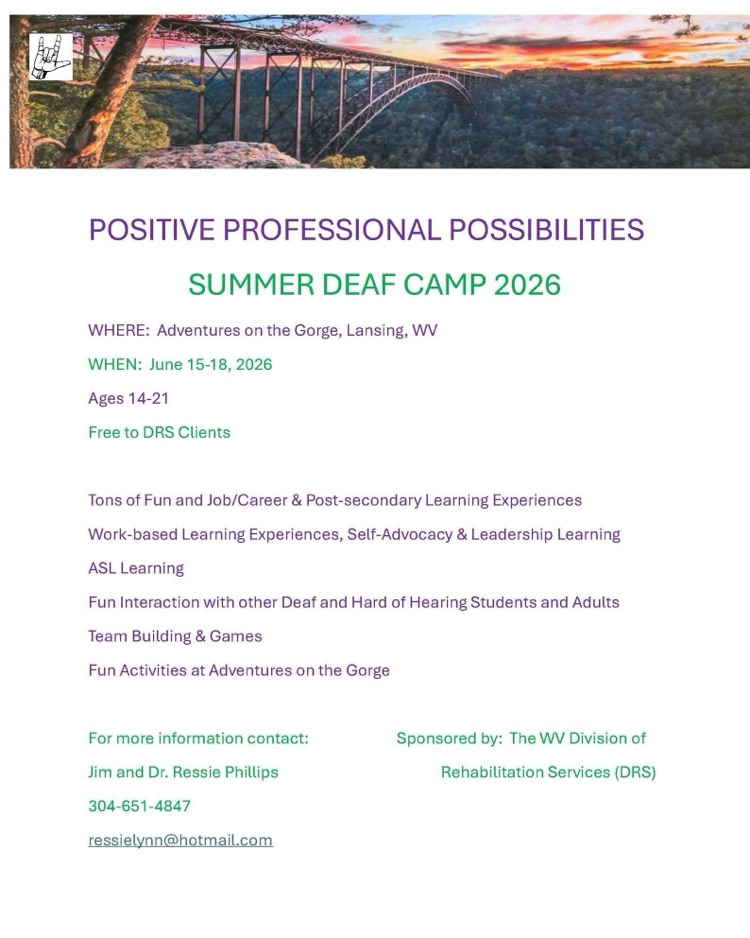 POSITIVE PROFESSIONAL POSSIBILITIES

SUMMER DEAF CAMP 2026

WHERE: Adventures on the Gorge, Lansing, WV

WHEN: June 15-18, 2026

Ages 14-21

Free to DRS Clients

Tons of Fun and Job/Career & Post-secondary Learning Experiences

Work-based Learning Experiences, Self-Advocacy & Leadership Learning

ASL Learning

Fun Interaction with other Deaf and Hard of Hearing Students and Adults

Team Building & Games

Fun Activities at Adventures on the Gorge

For more information contact:

Jim and Dr. Ressie Phillips

304-651-4847

ressielynn@hotmail.com

Sponsored by: The WV Division of Rehabilitation Services (DRS)